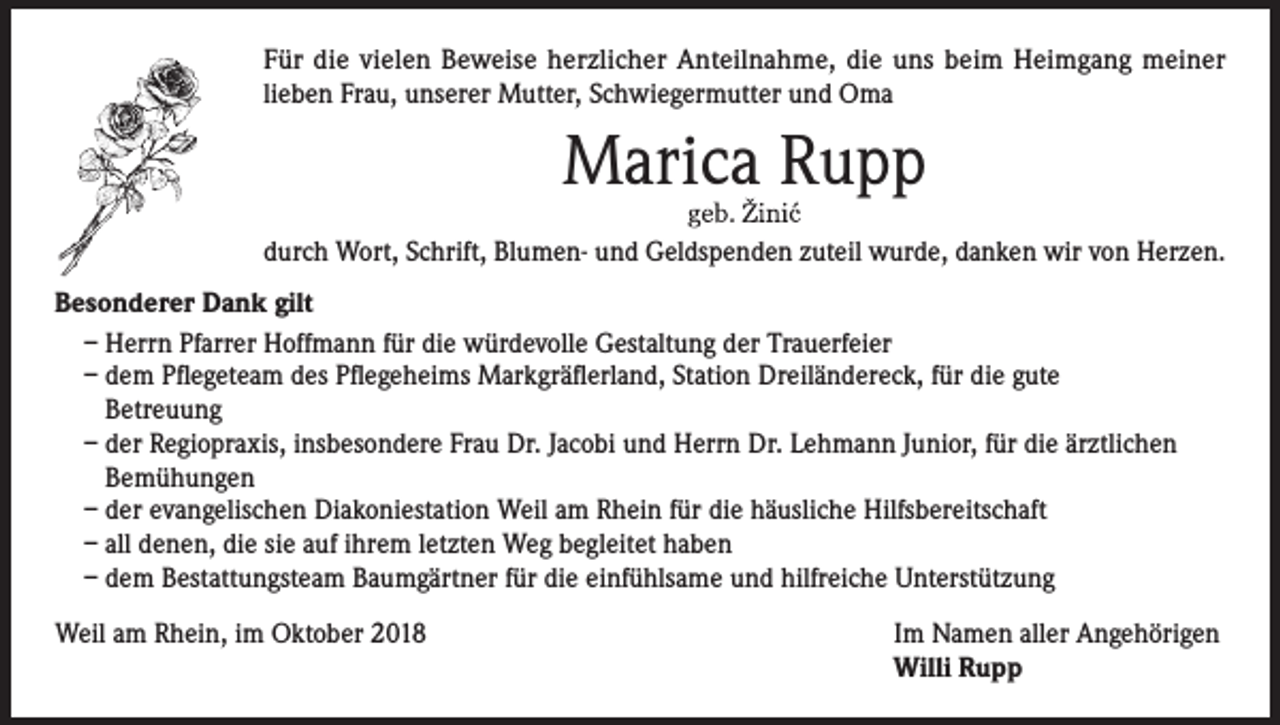 Für die vielen Beweise herzlicher Anteilnahme, die uns beim Heimgang meiner lieben Frau, unserer Mutter, Schwiegermutter und Oma

Marica Rupp

geb. Žinić

durch Wort, Schrift, Blumen- und Geldspenden zuteil wurde, danken wir von Herzen.

Besonderer Dank gilt

– Herrn Pfarrer Hoffmann für die würdevolle Gestaltung der Trauerfeier
– dem Pflegeteam des Pflegeheims Markgräflerland, Station Dreiländereck, für die gute Betreuung
– der Regiopraxis, insbesondere Frau Dr. Jacobi und Herrn Dr. Lehmann Junior, für die ärztlichen Bemühungen
– der evangelischen Diakoniestation Weil am Rhein für die häusliche Hilfsbereitschaft
– all denen, die sie auf ihrem letzten Weg begleitet haben
– dem Bestattungsteam Baumgärtner für die einfühlsame und hilfreiche Unterstützung

Weil am Rhein, im Oktober 2018

Im Namen aller Angehörigen
Willi Rupp